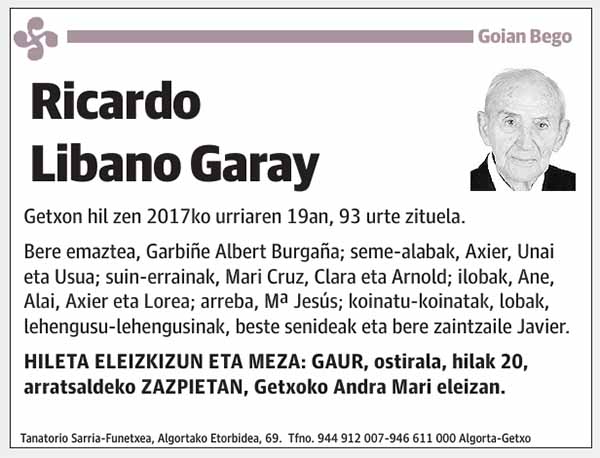 Goian Bego

Ricardo Libano Garay

Getxon hil zen 2017ko urriaren 19an, 93 urte zituela.

Bere emaztea, Garbiñe Albert Burgaña; seme-alabak, Axier, Unai eta Usua; suin-errainak, Mari Cruz, Clara eta Arnold; ilobak, Ane, Alai, Axier eta Lorea; arreba, Mª Jesús; koinatu-koinatak, lobak, lehengusu-lehengusinak, beste senideak eta bere zaintzaile Javier.

HILETA ELEIZKIZUN ETA MEZA: GAUR, ostirala, hilak 20, arratsaldeko ZAZPIETAN, Getxoko Andra Mari eleizan.

Tanatorio Sarria-Funetxea, Algortako Etorbidea, 69. Tfno. 944 912 007-946 611 000 Algorta-Getxo